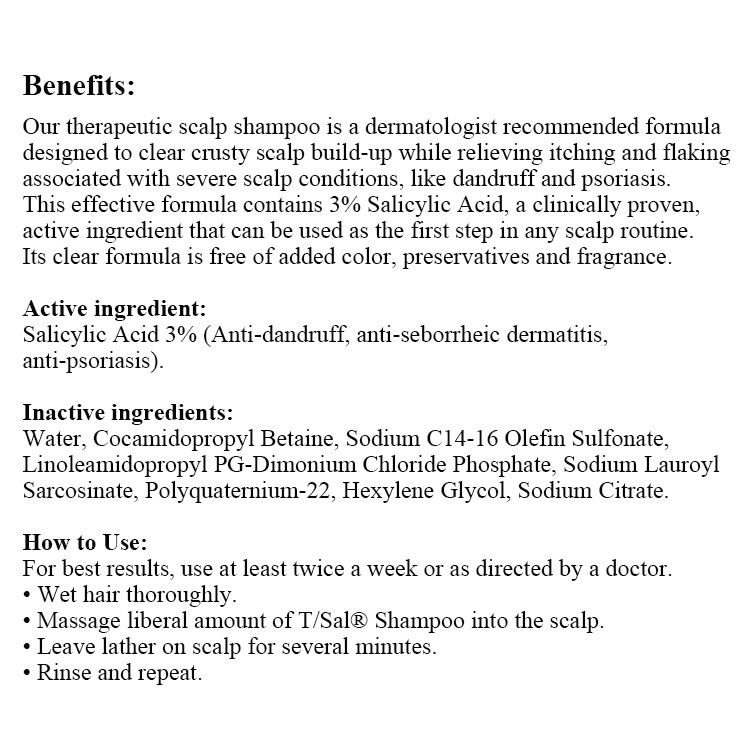 Benefits:

Our therapeutic scalp shampoo is a dermatologist recommended formula designed to clear crusty scalp build-up while relieving itching and flaking associated with severe scalp conditions, like dandruff and psoriasis.
This effective formula contains 3% Salicylic Acid, a clinically proven, active ingredient that can be used as the first step in any scalp routine.
Its clear formula is free of added color, preservatives and fragrance.

Active ingredient:
Salicylic Acid 3% (Anti-dandruff, anti-seborrheic dermatitis, anti-psoriasis).

Inactive ingredients:
Water, Cocamidopropyl Betaine, Sodium C14-16 Olefin Sulfonate, Linoleamidopropyl PG-Dimonium Chloride Phosphate, Sodium Lauroyl Sarcosinate, Polyquaternium-22, Hexylene Glycol, Sodium Citrate.

How to Use:
For best results, use at least twice a week or as directed by a doctor.
• Wet hair thoroughly.
• Massage liberal amount of T/Sal® Shampoo into the scalp.
• Leave lather on scalp for several minutes.
• Rinse and repeat.